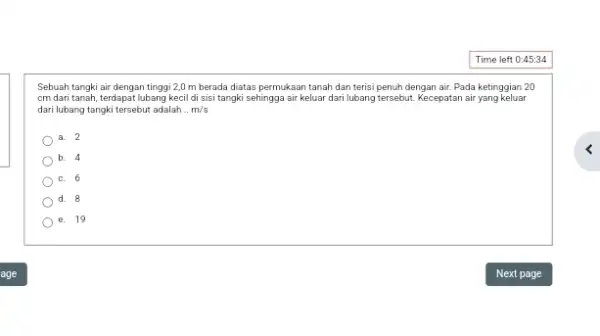 Time left 0:45:34

Sebuah tangki air dengan tinggi 2,0 m berada diatas permukaan tanah dan terisi penuh dengan air. Pada ketinggian 20 cm dari tanah, terdapat lubang kecil di sisi tangki sehingga air keluar dari lubang tersebut. Kecepatan air yang keluar dari lubang tangki tersebut adalah .. m/s

a. 2
b. 4
c. 6
d. 8
e. 19

age

Next page